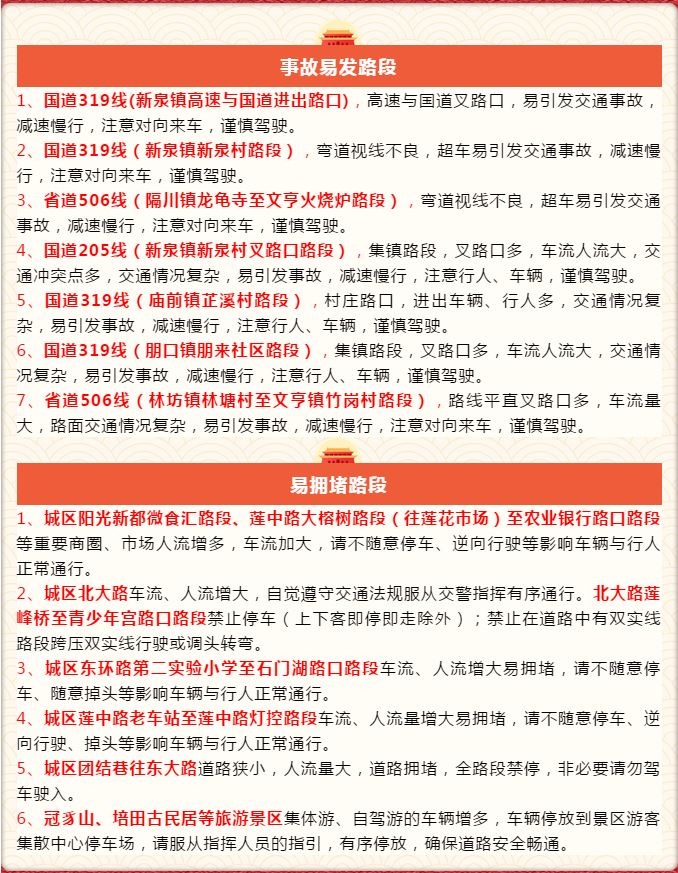 事故易发路段

1、国道319线(新泉镇高速与国道进出路口)，高速与国道叉路口，易引发交通事故，减速慢行，注意对向来车，谨慎驾驶。

2、国道319线（新泉镇新泉村路段），弯道视线不良，超车易引发交通事故，减速慢行，注意对向来车，谨慎驾驶。

3、省道506线（隔川镇龙龟寺至文亨火烧炉路段），弯道视线不良，超车易引发交通事故，减速慢行，注意对向来车，谨慎驾驶。

4、国道205线（新泉镇新泉村叉路口路段），集镇路段，叉路口多，车流人流大，交通冲突点多，交通情况复杂，易引发事故，减速慢行，注意行人、车辆，谨慎驾驶。

5、国道319线（庙前镇芷溪村路段），村庄路口，进出车辆、行人多，交通情况复杂，易引发事故，减速慢行，注意行人、车辆，谨慎驾驶。

6、国道319线（朋口镇朋来社区路段），集镇路段，叉路口多，车流人流大，交通情况复杂，易引发事故，减速慢行，注意行人、车辆，谨慎驾驶。

7、省道506线（林坊镇林塘村至文亨镇竹岗村路段），路线平直叉路口多，车流量大，路面交通情况复杂，易引发事故，减速慢行，注意对向来车，谨慎驾驶。

易拥堵路段

1、城区阳光新都微食汇路段、莲中路大榕树路段（往莲花市场）至农业银行路口路段等重要商圈、市场人流增多，车流加大，请不随意停车、逆向行驶等影响车辆与行人正常通行。

2、城区北大路车流、人流增大，自觉遵守交通法规服从交警指挥有序通行。北大路莲峰桥至青少年宫路口路段禁止停车（上下客即停即走除外）；禁止在道路中有双实线路段跨压双实线行驶或调头转弯。

3、城区东环路第二实验小学至石门湖路口路段车流、人流增大易拥堵，请不随意停车、随意掉头等影响车辆与行人正常通行。

4、城区莲中路老车站至莲中路灯控路段车流、人流量增大易拥堵，请不随意停车、逆向行驶、掉头等影响车辆与行人正常通行。

5、城区团结巷往东大路道路狭小，人流量大，道路拥堵，全路段禁停，非必要请勿驾车驶入。

6、冠豸山、培田古民居等旅游景区集体游、自驾游的车辆增多，车辆停放到景区游客集散中心停车场，请服从指挥人员的指引，有序停放，确保道路安全畅通。